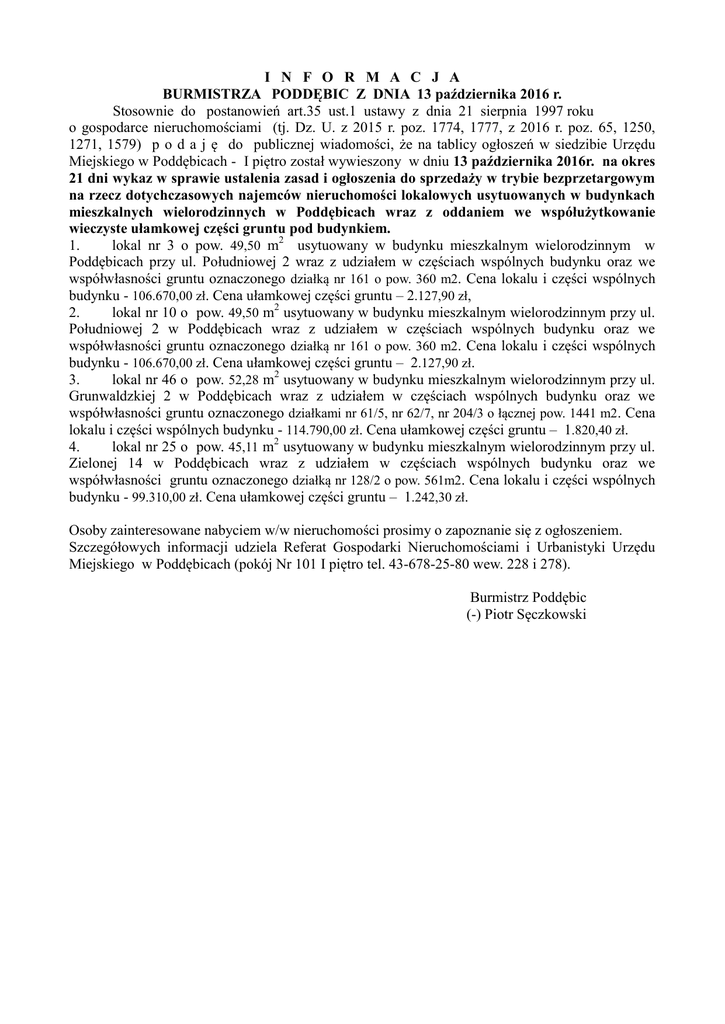 I N F O R M A C J A
BURMISTRZA PODDĘBIC Z DNIA 13 października 2016 r.

Stosownie do postanowień art.35 ust.1 ustawy z dnia 21 sierpnia 1997 roku o gospodarce nieruchomościami (tj. Dz. U. z 2015 r. poz. 1774, 1777, z 2016 r. poz. 65, 1250, 1271, 1579) p o d a j ę do publicznej wiadomości, że na tablicy ogłoszeń w siedzibie Urzędu Miejskiego w Poddębicach - I piętro został wywieszony w dniu 13 października 2016r. na okres 21 dni wykaz w sprawie ustalenia zasad i ogłoszenia do sprzedaży w trybie bezprzetargowym na rzecz dotychczasowych najemców nieruchomości lokalowych usytuowanych w budynkach mieszkalnych wielorodzinnych w Poddębicach wraz z oddaniem we współużytkowanie wieczyste ułamkowej części gruntu pod budynkiem.

1. lokal nr 3 o pow. 49,50 $m^2$ usytuowany w budynku mieszkalnym wielorodzinnym w Poddębicach przy ul. Południowej 2 wraz z udziałem w częściach wspólnych budynku oraz we współwłasności gruntu oznaczonego działką nr 161 o pow. 360 m2. Cena lokalu i części wspólnych budynku - 106.670,00 zł. Cena ułamkowej części gruntu – 2.127,90 zł,

2. lokal nr 10 o pow. 49,50 $m^2$ usytuowany w budynku mieszkalnym wielorodzinnym przy ul. Południowej 2 w Poddębicach wraz z udziałem w częściach wspólnych budynku oraz we współwłasności gruntu oznaczonego działką nr 161 o pow. 360 m2. Cena lokalu i części wspólnych budynku - 106.670,00 zł. Cena ułamkowej części gruntu – 2.127,90 zł.

3. lokal nr 46 o pow. 52,28 $m^2$ usytuowany w budynku mieszkalnym wielorodzinnym przy ul. Grunwaldzkiej 2 w Poddębicach wraz z udziałem w częściach wspólnych budynku oraz we współwłasności gruntu oznaczonego działkami nr 61/5, nr 62/7, nr 204/3 o łącznej pow. 1441 m2. Cena lokalu i części wspólnych budynku - 114.790,00 zł. Cena ułamkowej części gruntu – 1.820,40 zł.

4. lokal nr 25 o pow. 45,11 $m^2$ usytuowany w budynku mieszkalnym wielorodzinnym przy ul. Zielonej 14 w Poddębicach wraz z udziałem w częściach wspólnych budynku oraz we współwłasności gruntu oznaczonego działką nr 128/2 o pow. 561m2. Cena lokalu i części wspólnych budynku - 99.310,00 zł. Cena ułamkowej części gruntu – 1.242,30 zł.

Osoby zainteresowane nabyciem w/w nieruchomości prosimy o zapoznanie się z ogłoszeniem. Szczegółowych informacji udziela Referat Gospodarki Nieruchomościami i Urbanistyki Urzędu Miejskiego w Poddębicach (pokój Nr 101 I piętro tel. 43-678-25-80 wew. 228 i 278).

Burmistrz Poddębic
(-) Piotr Sęczkowski